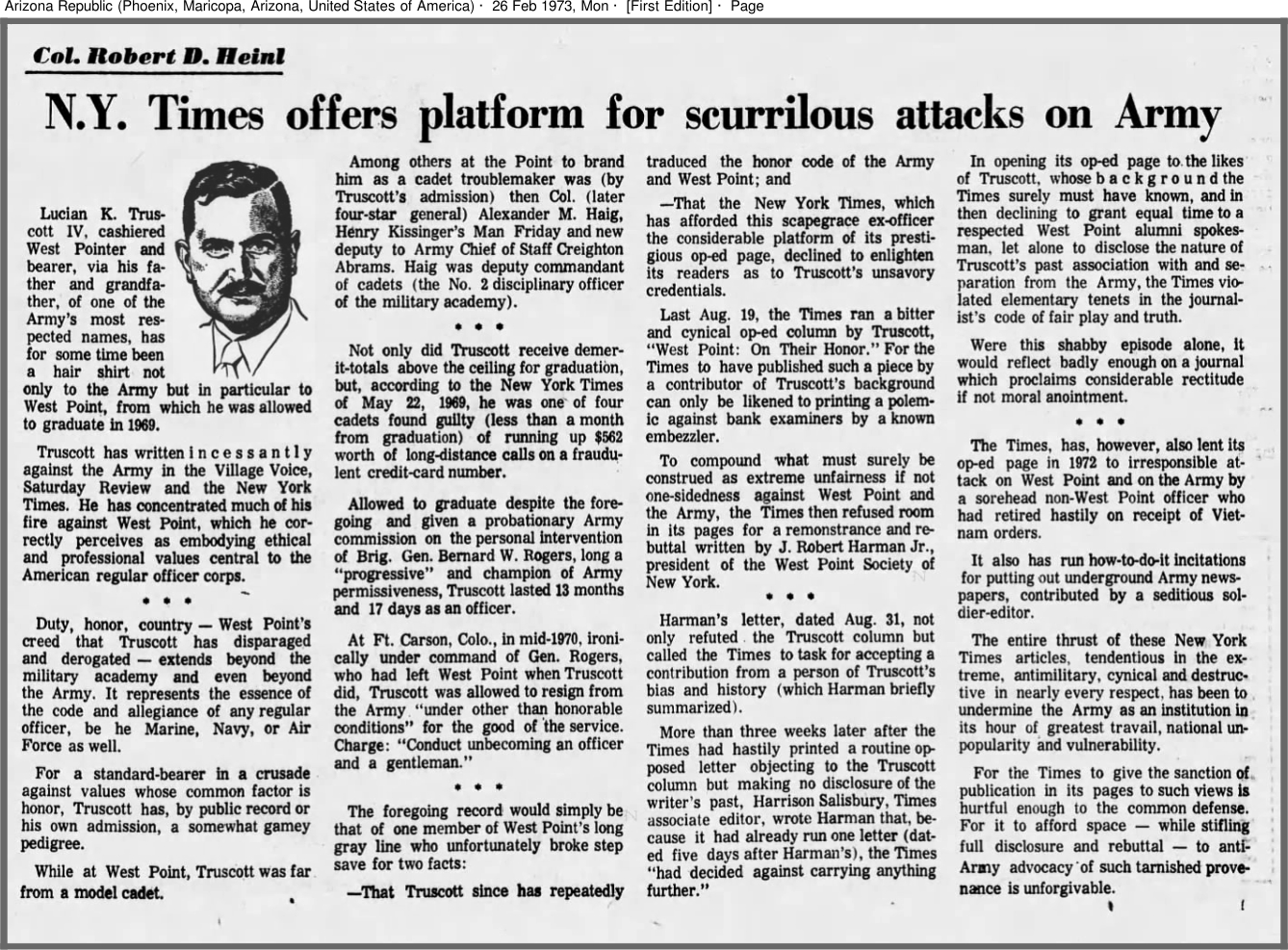 Arizona Republic (Phoenix, Maricopa, Arizona, United States of America) · 26 Feb 1973, Mon · [First Edition] · Page

Col. Robert D. Heinl

N.Y. Times offers platform for scurrilous attacks on Army

Lucian K. Truscott IV, cashiered West Pointer and bearer, via his father and grandfather, of one of the Army's most respected names, has for some time been a hair shirt not only to the Army but in particular to West Point, from which he was allowed to graduate in 1969.

Truscott has written incessantly against the Army in the Village Voice, Saturday Review and the New York Times. He has concentrated much of his fire against West Point, which he correctly perceives as embodying ethical and professional values central to the American regular officer corps.

• • •

Duty, honor, country — West Point's creed that Truscott has disparaged and derogated — extends beyond the military academy and even beyond the Army. It represents the essence of the code and allegiance of any regular officer, be he Marine, Navy, or Air Force as well.

For a standard-bearer in a crusade against values whose common factor is honor, Truscott has, by public record or his own admission, a somewhat gamey pedigree.

While at West Point, Truscott was far from a model cadet.

Among others at the Point to brand him as a cadet troublemaker was (by Truscott's admission) then Col. (later four-star general) Alexander M. Haig, Henry Kissinger's Man Friday and new deputy to Army Chief of Staff Creighton Abrams. Haig was deputy commandant of cadets (the No. 2 disciplinary officer of the military academy).

• • •

Not only did Truscott receive demerit-totals above the ceiling for graduation, but, according to the New York Times of May 22, 1969, he was one of four cadets found guilty (less than a month from graduation) of running up $562 worth of long-distance calls on a fraudulent credit-card number.

Allowed to graduate despite the foregoing and given a probationary Army commission on the personal intervention of Brig. Gen. Bernard W. Rogers, long a "progressive" and champion of Army permissiveness, Truscott lasted 13 months and 17 days as an officer.

At Ft. Carson, Colo., in mid-1970, ironically under command of Gen. Rogers, who had left West Point when Truscott did, Truscott was allowed to resign from the Army "under other than honorable conditions" for the good of the service. Charge: "Conduct unbecoming an officer and a gentleman."

• • •

The foregoing record would simply be that of one member of West Point's long gray line who unfortunately broke step save for two facts:

—That Truscott since has repeatedly traduced the honor code of the Army and West Point; and

—That the New York Times, which has afforded this scapegrace ex-officer the considerable platform of its prestigious op-ed page, declined to enlighten its readers as to Truscott's unsavory credentials.

Last Aug. 19, the Times ran a bitter and cynical op-ed column by Truscott, "West Point: On Their Honor." For the Times to have published such a piece by a contributor of Truscott's background can only be likened to printing a polemic against bank examiners by a known embezzler.

To compound what must surely be construed as extreme unfairness if not one-sidedness against West Point and the Army, the Times then refused room in its pages for a remonstrance and rebuttal written by J. Robert Harman Jr., president of the West Point Society of New York.

• • •

Harman's letter, dated Aug. 31, not only refuted the Truscott column but called the Times to task for accepting a contribution from a person of Truscott's bias and history (which Harman briefly summarized).

More than three weeks later after the Times had hastily printed a routine opposed letter objecting to the Truscott column but making no disclosure of the writer's past, Harrison Salisbury, Times associate editor, wrote Harman that, because it had already run one letter (dated five days after Harman's), the Times "had decided against carrying anything further."

In opening its op-ed page to the likes of Truscott, whose background the Times surely must have known, and in then declining to grant equal time to a respected West Point alumni spokesman, let alone to disclose the nature of Truscott's past association with and separation from the Army, the Times violated elementary tenets in the journalist's code of fair play and truth.

Were this shabby episode alone, it would reflect badly enough on a journal which proclaims considerable rectitude if not moral anointment.

• • •

The Times, has, however, also lent its op-ed page in 1972 to irresponsible attack on West Point and on the Army by a sorehead non-West Point officer who had retired hastily on receipt of Vietnam orders.

It also has run how-to-do-it incitations for putting out underground Army newspapers, contributed by a seditious soldier-editor.

The entire thrust of these New York Times articles, tendentious in the extreme, antimilitary, cynical and destructive in nearly every respect, has been to undermine the Army as an institution in its hour of greatest travail, national unpopularity and vulnerability.

For the Times to give the sanction of publication in its pages to such views is hurtful enough to the common defense. For it to afford space — while stifling full disclosure and rebuttal — to anti-Army advocacy of such tarnished provenance is unforgivable.